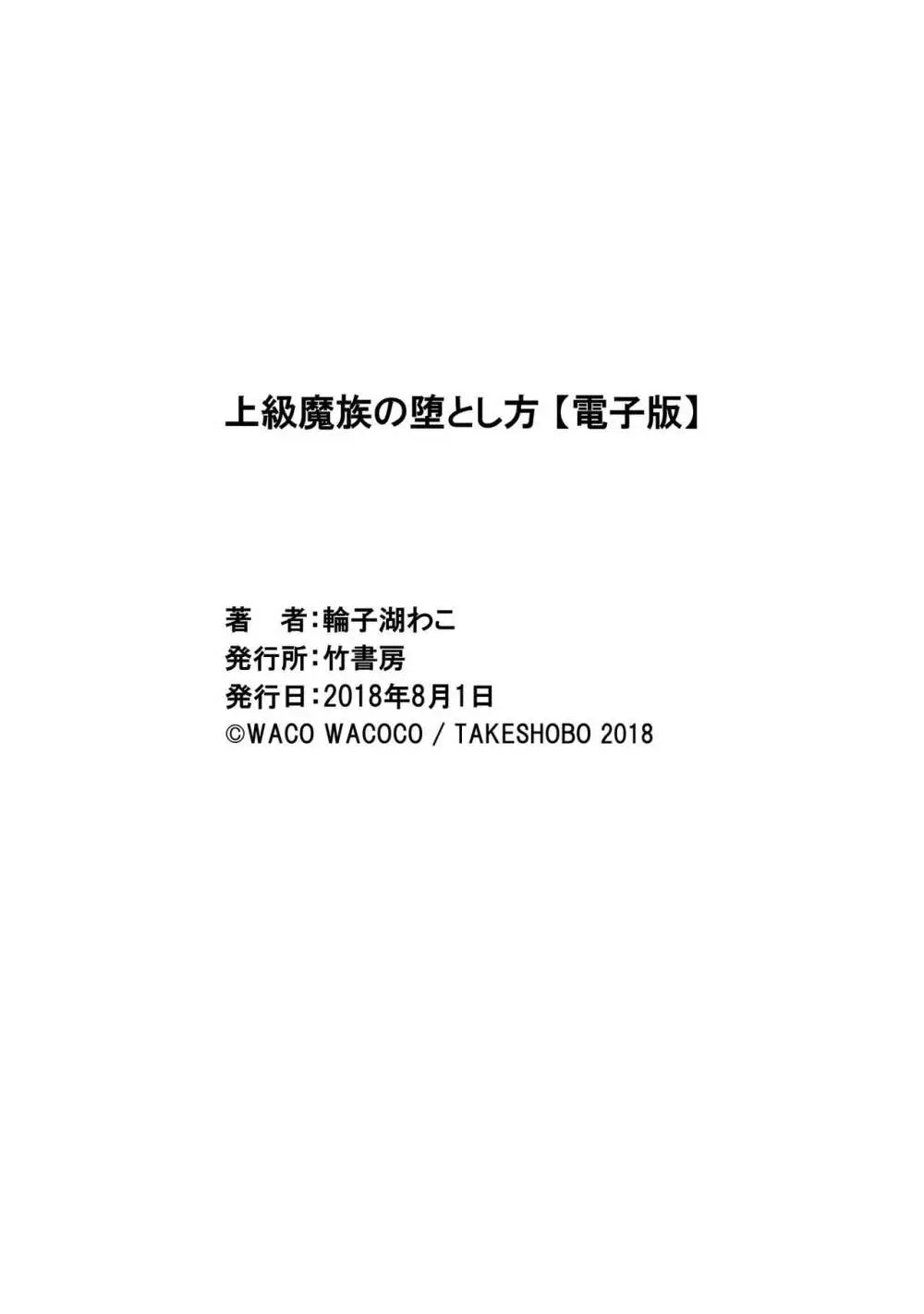 上級魔族の堕とし方【電子版】

著　者：輪子湖わこ
発行所：竹書房
発行日：2018年8月1日
©WACO WACOCO / TAKESHOBO 2018